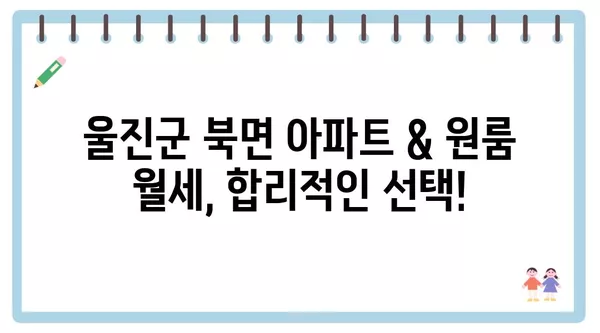 울진군 북면 아파트 & 원룸 월세, 합리적인 선택!